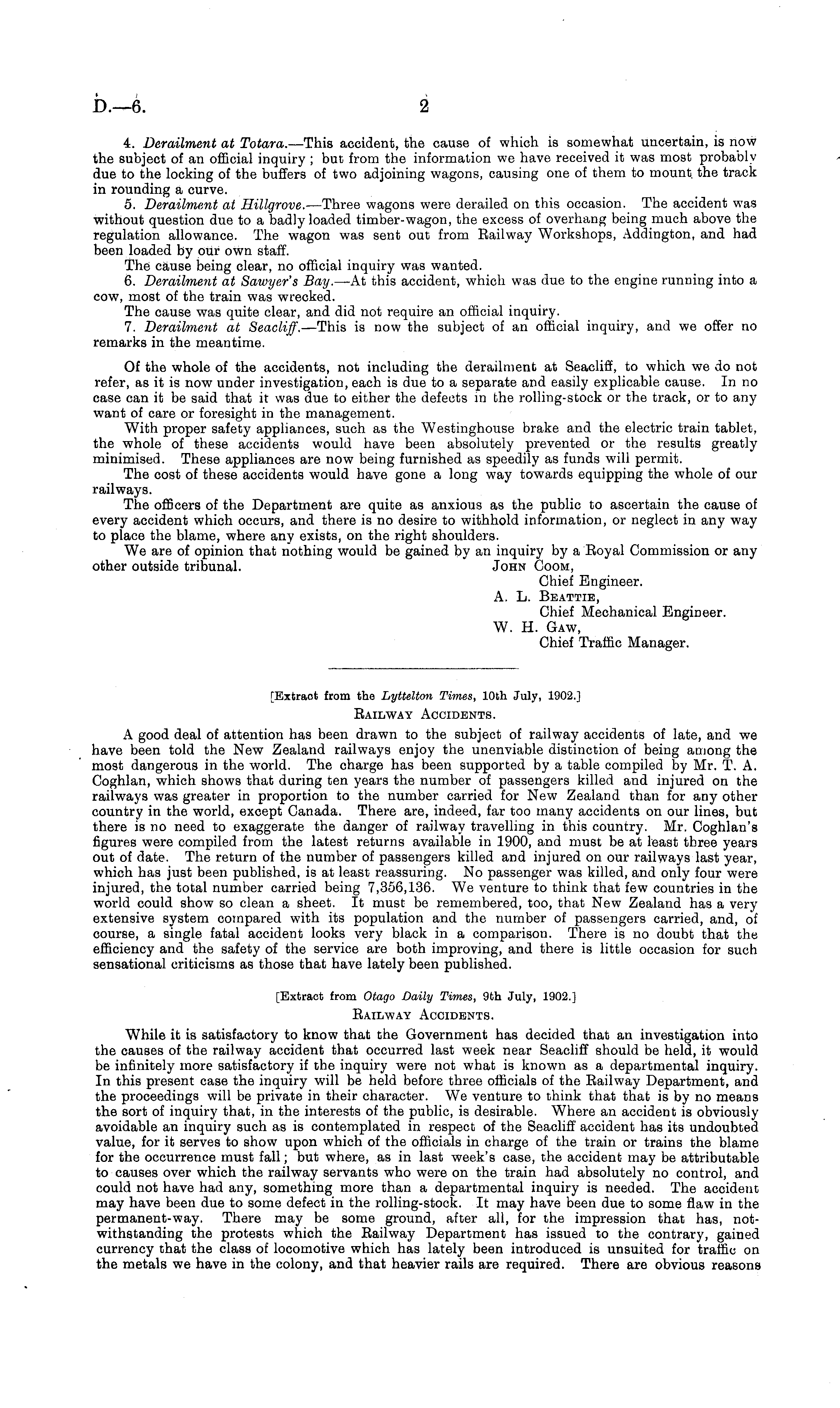 D.—6. 2

4. Derailment at Totara.—This accident, the cause of which is somewhat uncertain, is now the subject of an official inquiry; but from the information we have received it was most probably due to the locking of the buffers of two adjoining wagons, causing one of them to mount the track in rounding a curve.

5. Derailment at Hillgrove.—Three wagons were derailed on this occasion. The accident was without question due to a badly loaded timber-wagon, the excess of overhang being much above the regulation allowance. The wagon was sent out from Railway Workshops, Addington, and had been loaded by our own staff.

The cause being clear, no official inquiry was wanted.

6. Derailment at Sawyer's Bay.—At this accident, which was due to the engine running into a cow, most of the train was wrecked.

The cause was quite clear, and did not require an official inquiry.

7. Derailment at Seacliff.—This is now the subject of an official inquiry, and we offer no remarks in the meantime.

Of the whole of the accidents, not including the derailment at Seacliff, to which we do not refer, as it is now under investigation, each is due to a separate and easily explicable cause. In no case can it be said that it was due to either the defects in the rolling-stock or the track, or to any want of care or foresight in the management.

With proper safety appliances, such as the Westinghouse brake and the electric train tablet, the whole of these accidents would have been absolutely prevented or the results greatly minimised. These appliances are now being furnished as speedily as funds will permit.

The cost of these accidents would have gone a long way towards equipping the whole of our railways.

The officers of the Department are quite as anxious as the public to ascertain the cause of every accident which occurs, and there is no desire to withhold information, or neglect in any way to place the blame, where any exists, on the right shoulders.

We are of opinion that nothing would be gained by an inquiry by a Royal Commission or any other outside tribunal.

John Coom,
Chief Engineer.
A. L. Beattie,
Chief Mechanical Engineer.
W. H. Gaw,
Chief Traffic Manager.

[Extract from the Lyttelton Times, 10th July, 1902.]

Railway Accidents.

A good deal of attention has been drawn to the subject of railway accidents of late, and we have been told the New Zealand railways enjoy the unenviable distinction of being among the most dangerous in the world. The charge has been supported by a table compiled by Mr. T. A. Coghlan, which shows that during ten years the number of passengers killed and injured on the railways was greater in proportion to the number carried for New Zealand than for any other country in the world, except Canada. There are, indeed, far too many accidents on our lines, but there is no need to exaggerate the danger of railway travelling in this country. Mr. Coghlan's figures were compiled from the latest returns available in 1900, and must be at least three years out of date. The return of the number of passengers killed and injured on our railways last year, which has just been published, is at least reassuring. No passenger was killed, and only four were injured, the total number carried being 7,356,136. We venture to think that few countries in the world could show so clean a sheet. It must be remembered, too, that New Zealand has a very extensive system compared with its population and the number of passengers carried, and, of course, a single fatal accident looks very black in a comparison. There is no doubt that the efficiency and the safety of the service are both improving, and there is little occasion for such sensational criticisms as those that have lately been published.

[Extract from Otago Daily Times, 9th July, 1902.]

Railway Accidents.

While it is satisfactory to know that the Government has decided that an investigation into the causes of the railway accident that occurred last week near Seacliff should be held, it would be infinitely more satisfactory if the inquiry were not what is known as a departmental inquiry. In this present case the inquiry will be held before three officials of the Railway Department, and the proceedings will be private in their character. We venture to think that that is by no means the sort of inquiry that, in the interests of the public, is desirable. Where an accident is obviously avoidable an inquiry such as is contemplated in respect of the Seacliff accident has its undoubted value, for it serves to show upon which of the officials in charge of the train or trains the blame for the occurrence must fall; but where, as in last week's case, the accident may be attributable to causes over which the railway servants who were on the train had absolutely no control, and could not have had any, something more than a departmental inquiry is needed. The accident may have been due to some defect in the rolling-stock. It may have been due to some flaw in the permanent-way. There may be some ground, after all, for the impression that has, notwithstanding the protests which the Railway Department has issued to the contrary, gained currency that the class of locomotive which has lately been introduced is unsuited for traffic on the metals we have in the colony, and that heavier rails are required. There are obvious reasons